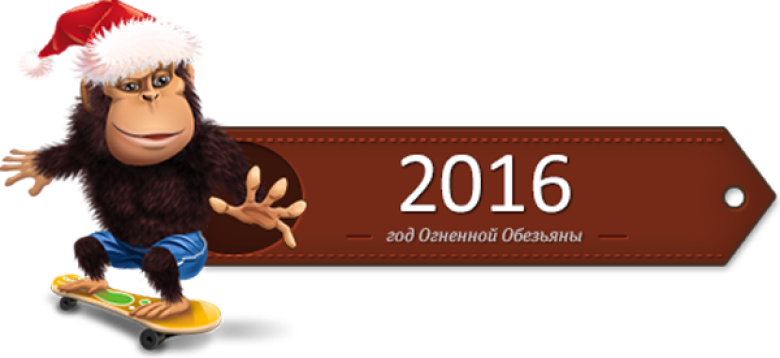 2016

год Огненной Обезьяны